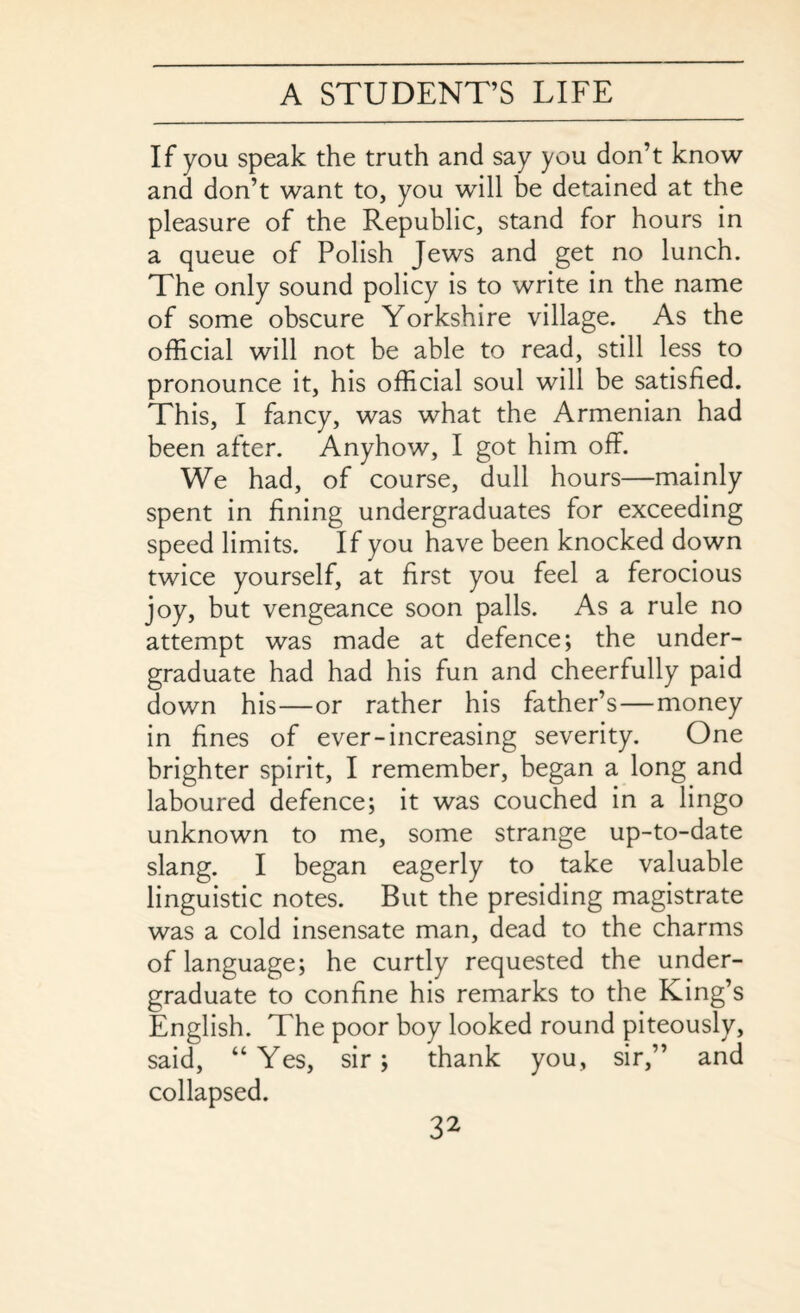 A STUDENT'S LIFE

If you speak the truth and say you don't know and don't want to, you will be detained at the pleasure of the Republic, stand for hours in a queue of Polish Jews and get no lunch. The only sound policy is to write in the name of some obscure Yorkshire village. As the official will not be able to read, still less to pronounce it, his official soul will be satisfied. This, I fancy, was what the Armenian had been after. Anyhow, I got him off.

We had, of course, dull hours—mainly spent in fining undergraduates for exceeding speed limits. If you have been knocked down twice yourself, at first you feel a ferocious joy, but vengeance soon palls. As a rule no attempt was made at defence; the undergraduate had had his fun and cheerfully paid down his—or rather his father's—money in fines of ever-increasing severity. One brighter spirit, I remember, began a long and laboured defence; it was couched in a lingo unknown to me, some strange up-to-date slang. I began eagerly to take valuable linguistic notes. But the presiding magistrate was a cold insensate man, dead to the charms of language; he curtly requested the undergraduate to confine his remarks to the King's English. The poor boy looked round piteously, said, "Yes, sir; thank you, sir," and collapsed.

32